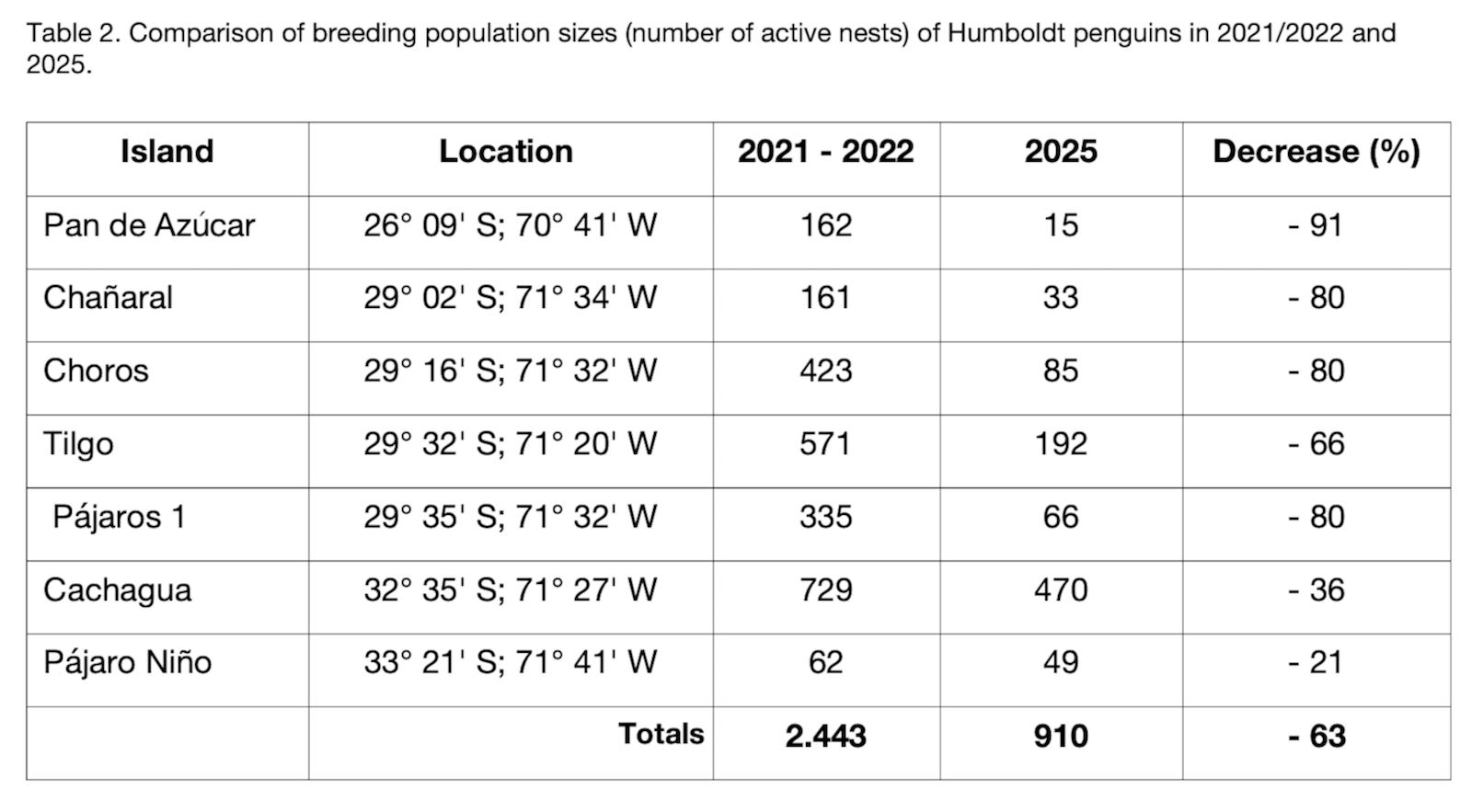 Table 2. Comparison of breeding population sizes (number of active nests) of Humboldt penguins in 2021/2022 and 2025.

| Island | Location | 2021 - 2022 | 2025 | Decrease (%) |
|---|---|---|---|---|
| Pan de Azúcar | 26° 09' S; 70° 41' W | 162 | 15 | - 91 |
| Chañaral | 29° 02' S; 71° 34' W | 161 | 33 | - 80 |
| Choros | 29° 16' S; 71° 32' W | 423 | 85 | - 80 |
| Tilgo | 29° 32' S; 71° 20' W | 571 | 192 | - 66 |
| Pájaros 1 | 29° 35' S; 71° 32' W | 335 | 66 | - 80 |
| Cachagua | 32° 35' S; 71° 27' W | 729 | 470 | - 36 |
| Pájaro Niño | 33° 21' S; 71° 41' W | 62 | 49 | - 21 |
| | Totals | 2.443 | 910 | - 63 |